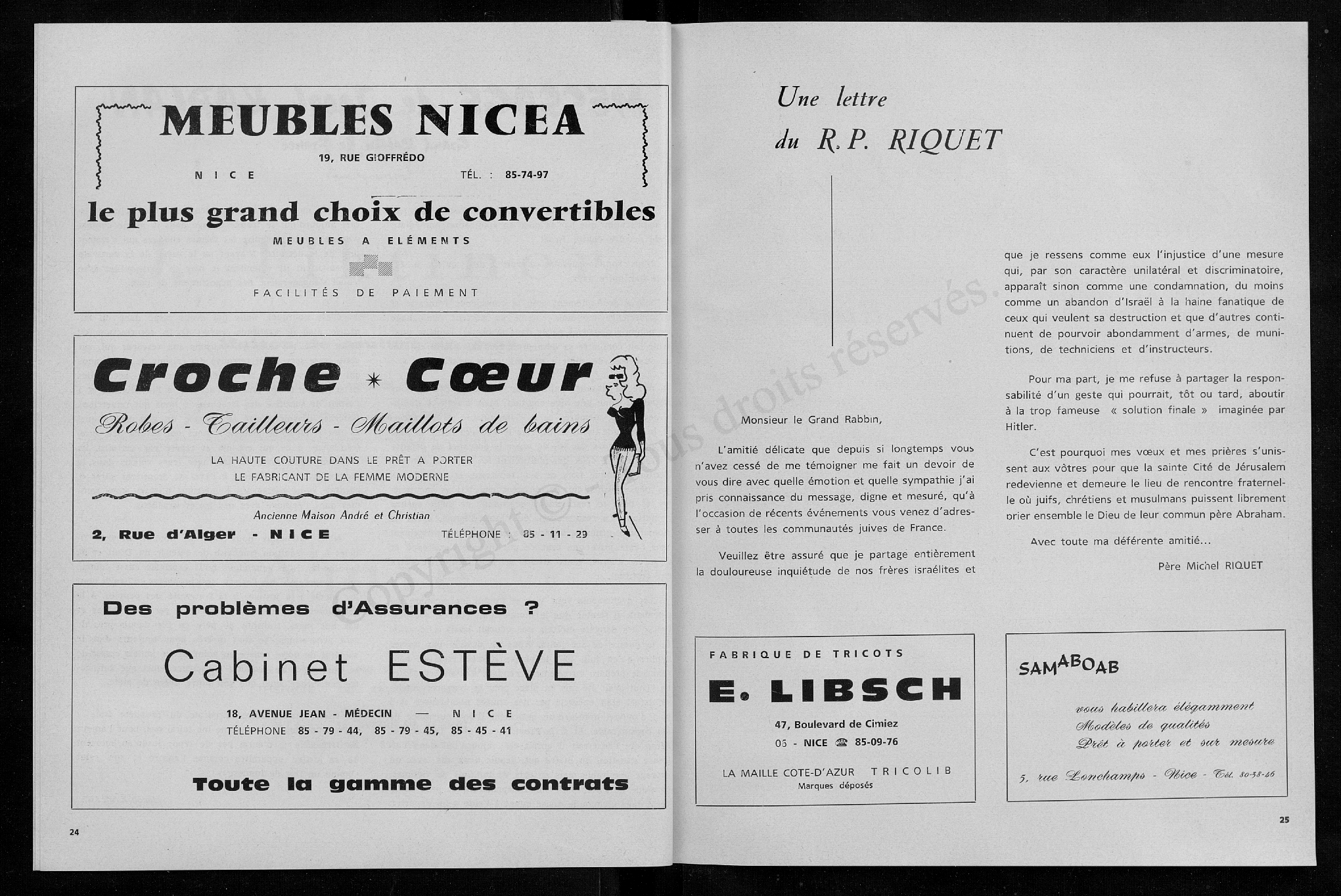 MEUBLES NICEA

19, RUE GIOFFRÉDO

NICE TÉL. : 85-74-97

le plus grand choix de convertibles

MEUBLES A ELÉMENTS

FACILITÉS DE PAIEMENT

Croche * Cœur

Robes - Tailleurs - Maillots de bains

LA HAUTE COUTURE DANS LE PRÊT A PORTER
LE FABRICANT DE LA FEMME MODERNE

Ancienne Maison André et Christian

2, Rue d'Alger - NICE TÉLÉPHONE : 85 - 11 - 29

Des problèmes d'Assurances ?

Cabinet ESTÈVE

18, AVENUE JEAN - MÉDECIN — NICE
TÉLÉPHONE 85 - 79 - 44, 85 - 79 - 45, 85 - 45 - 41

Toute la gamme des contrats

24

Une lettre du R.P. RIQUET

Monsieur le Grand Rabbin,

L'amitié délicate que depuis si longtemps vous n'avez cessé de me témoigner me fait un devoir de vous dire avec quelle émotion et quelle sympathie j'ai pris connaissance du message, digne et mesuré, qu'à l'occasion de récents événements vous venez d'adresser à toutes les communautés juives de France.

Veuillez être assuré que je partage entièrement la douloureuse inquiétude de nos frères israélites et que je ressens comme eux l'injustice d'une mesure qui, par son caractère unilatéral et discriminatoire, apparaît sinon comme une condamnation, du moins comme un abandon d'Israël à la haine fanatique de ceux qui veulent sa destruction et que d'autres continuent de pourvoir abondamment d'armes, de munitions, de techniciens et d'instructeurs.

Pour ma part, je me refuse à partager la responsabilité d'un geste qui pourrait, tôt ou tard, aboutir à la trop fameuse « solution finale » imaginée par Hitler.

C'est pourquoi mes vœux et mes prières s'unissent aux vôtres pour que la sainte Cité de Jérusalem redevienne et demeure le lieu de rencontre fraternelle où juifs, chrétiens et musulmans puissent librement prier ensemble le Dieu de leur commun père Abraham.

Avec toute ma déférente amitié...

Père Michel RIQUET

Copyright © - Tous droits réservés.

FABRIQUE DE TRICOTS

E. LIBSCH

47, Boulevard de Cimiez
06 - NICE ☎ 85-09-76

LA MAILLE COTE-D'AZUR TRICOLIB
Marques déposés

SAMABOAB

vous habillera élégamment
Modèles de qualités
Prêt à porter et sur mesure

5, rue Lonchamps - Nice - Tél. 80-58-46

25